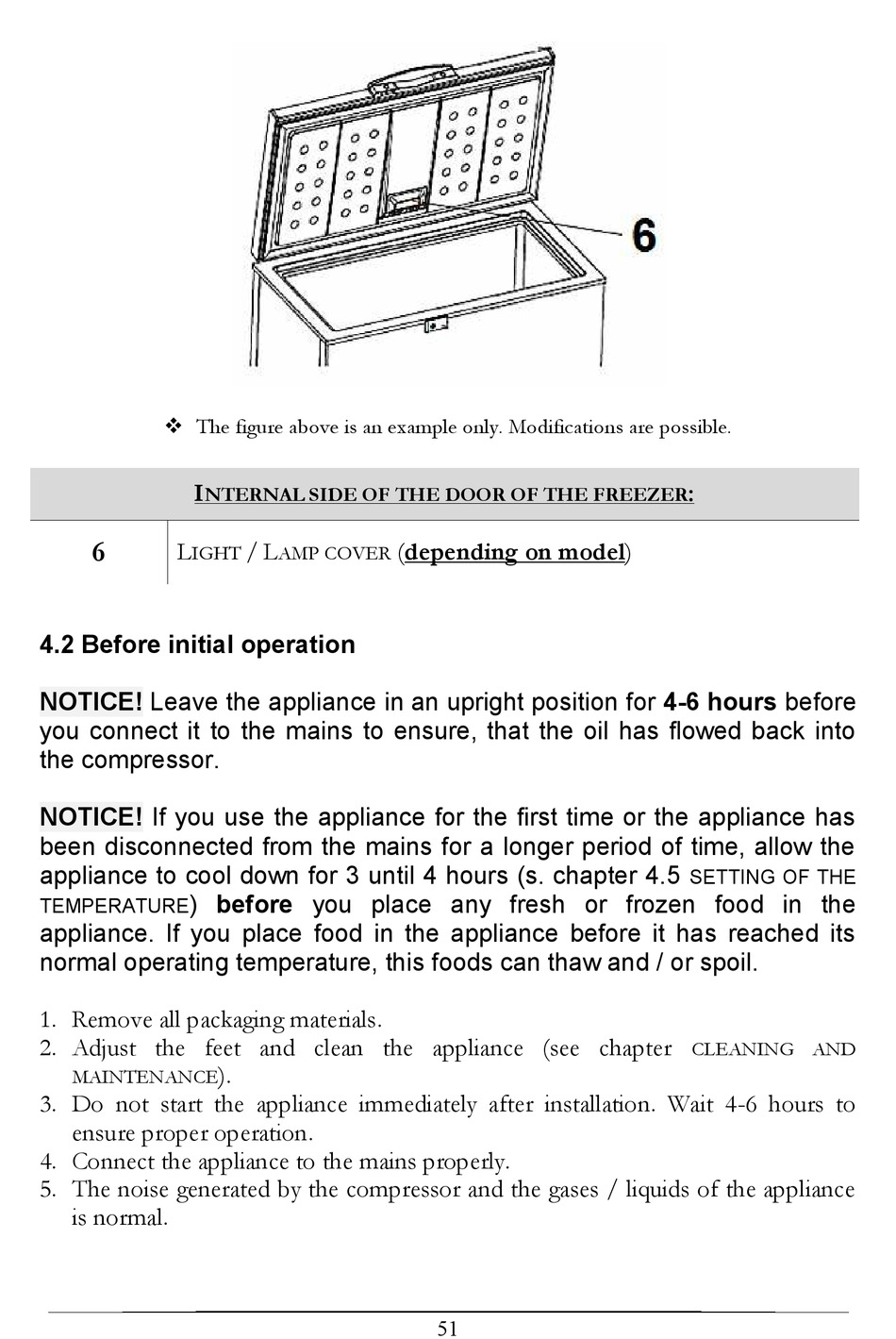 6

❖ The figure above is an example only. Modifications are possible.

| INTERNAL SIDE OF THE DOOR OF THE FREEZER: | |
|---|---|
| 6 | LIGHT / LAMP COVER (depending on model) |

4.2 Before initial operation

NOTICE! Leave the appliance in an upright position for 4-6 hours before you connect it to the mains to ensure, that the oil has flowed back into the compressor.

NOTICE! If you use the appliance for the first time or the appliance has been disconnected from the mains for a longer period of time, allow the appliance to cool down for 3 until 4 hours (s. chapter 4.5 SETTING OF THE TEMPERATURE) before you place any fresh or frozen food in the appliance. If you place food in the appliance before it has reached its normal operating temperature, this foods can thaw and / or spoil.

1. Remove all packaging materials.
2. Adjust the feet and clean the appliance (see chapter CLEANING AND MAINTENANCE).
3. Do not start the appliance immediately after installation. Wait 4-6 hours to ensure proper operation.
4. Connect the appliance to the mains properly.
5. The noise generated by the compressor and the gases / liquids of the appliance is normal.

51